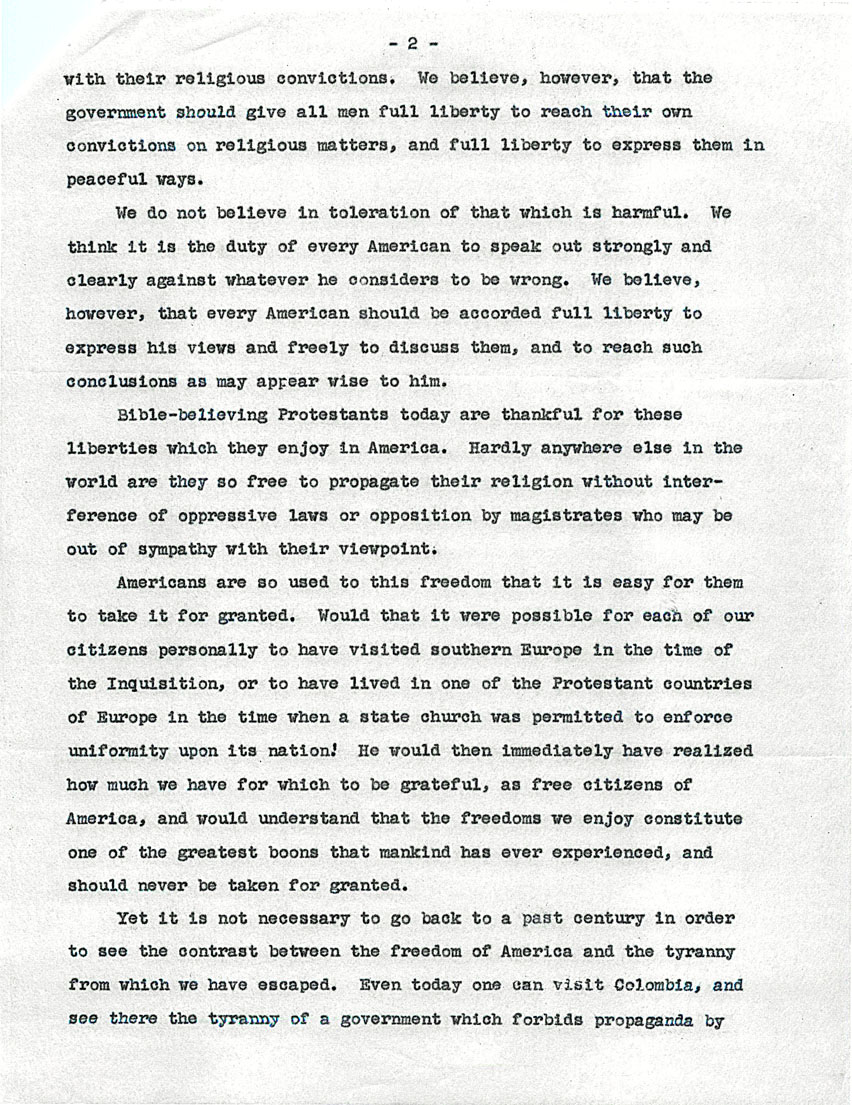 - 2 -

with their religious convictions. We believe, however, that the government should give all men full liberty to reach their own convictions on religious matters, and full liberty to express them in peaceful ways.

We do not believe in toleration of that which is harmful. We think it is the duty of every American to speak out strongly and clearly against whatever he considers to be wrong. We believe, however, that every American should be accorded full liberty to express his views and freely to discuss them, and to reach such conclusions as may appear wise to him.

Bible-believing Protestants today are thankful for these liberties which they enjoy in America. Hardly anywhere else in the world are they so free to propagate their religion without interference of oppressive laws or opposition by magistrates who may be out of sympathy with their viewpoint.

Americans are so used to this freedom that it is easy for them to take it for granted. Would that it were possible for each of our citizens personally to have visited southern Europe in the time of the Inquisition, or to have lived in one of the Protestant countries of Europe in the time when a state church was permitted to enforce uniformity upon its nation! He would then immediately have realized how much we have for which to be grateful, as free citizens of America, and would understand that the freedoms we enjoy constitute one of the greatest boons that mankind has ever experienced, and should never be taken for granted.

Yet it is not necessary to go back to a past century in order to see the contrast between the freedom of America and the tyranny from which we have escaped. Even today one can visit Colombia, and see there the tyranny of a government which forbids propaganda by